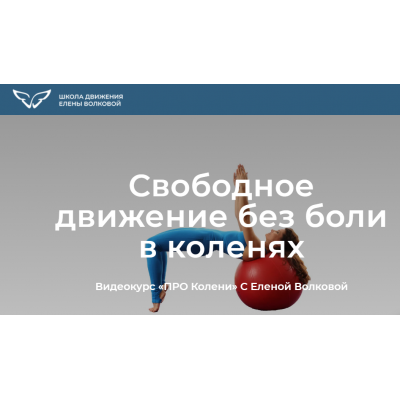 ШКОЛА ДВИЖЕНИЯ
ЕЛЕНЫ ВОЛКОВОЙ

Свободное движение без боли в коленях

Видеокурс «ПРО Колени» С Еленой Волковой